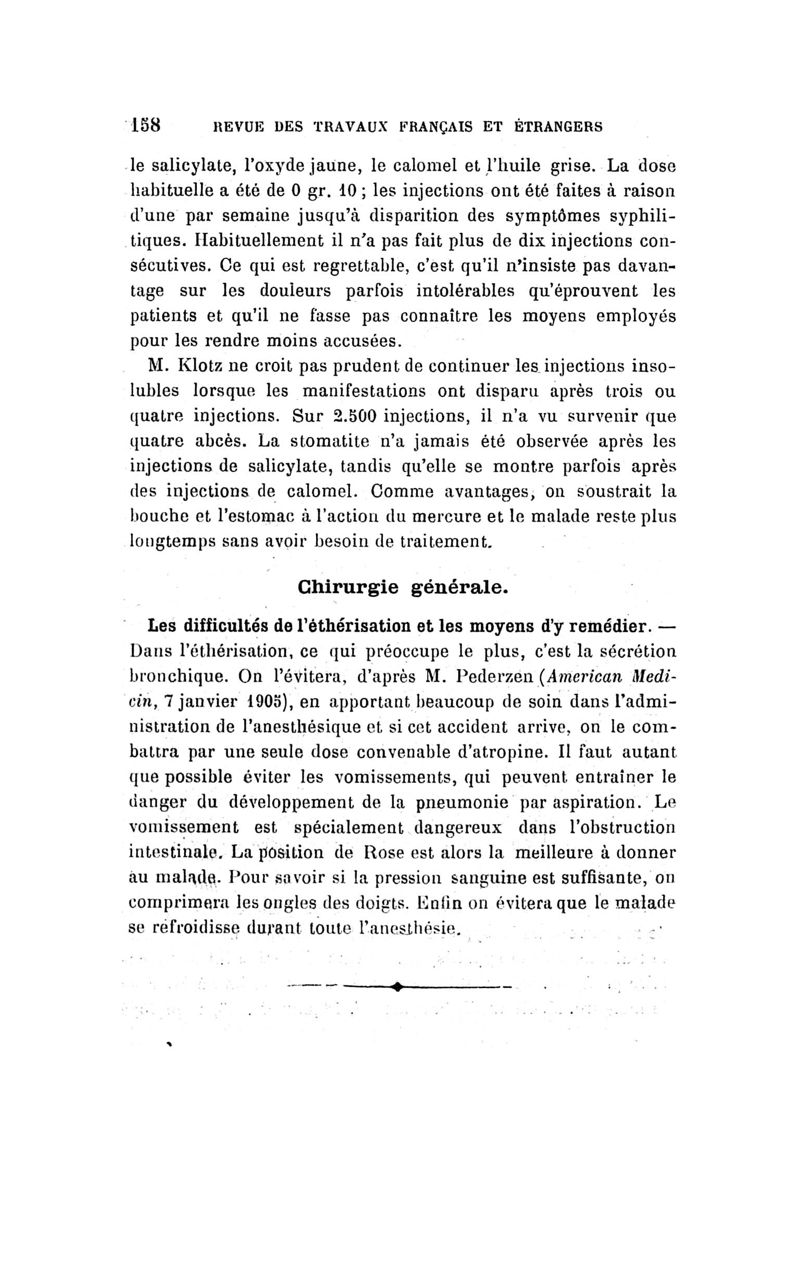 158 REVUE DES TRAVAUX FRANÇAIS ET ÉTRANGERS

le salicylate, l'oxyde jaune, le calomel et l'huile grise. La dose habituelle a été de 0 gr. 10 ; les injections ont été faites à raison d'une par semaine jusqu'à disparition des symptômes syphilitiques. Habituellement il n'a pas fait plus de dix injections consécutives. Ce qui est regrettable, c'est qu'il n'insiste pas davantage sur les douleurs parfois intolérables qu'éprouvent les patients et qu'il ne fasse pas connaître les moyens employés pour les rendre moins accusées.

M. Klotz ne croit pas prudent de continuer les injections insolubles lorsque les manifestations ont disparu après trois ou quatre injections. Sur 2.500 injections, il n'a vu survenir que quatre abcès. La stomatite n'a jamais été observée après les injections de salicylate, tandis qu'elle se montre parfois après des injections de calomel. Comme avantages, on soustrait la bouche et l'estomac à l'action du mercure et le malade reste plus longtemps sans avoir besoin de traitement.

Chirurgie générale.

Les difficultés de l'éthérisation et les moyens d'y remédier. — Dans l'éthérisation, ce qui préoccupe le plus, c'est la sécrétion bronchique. On l'évitera, d'après M. Pederzen (American Medicin, 7 janvier 1905), en apportant beaucoup de soin dans l'administration de l'anesthésique et si cet accident arrive, on le combattra par une seule dose convenable d'atropine. Il faut autant que possible éviter les vomissements, qui peuvent entraîner le danger du développement de la pneumonie par aspiration. Le vomissement est spécialement dangereux dans l'obstruction intestinale. La position de Rose est alors la meilleure à donner au malade. Pour savoir si la pression sanguine est suffisante, on comprimera les ongles des doigts. Enfin on évitera que le malade se refroidisse durant toute l'anesthésie.